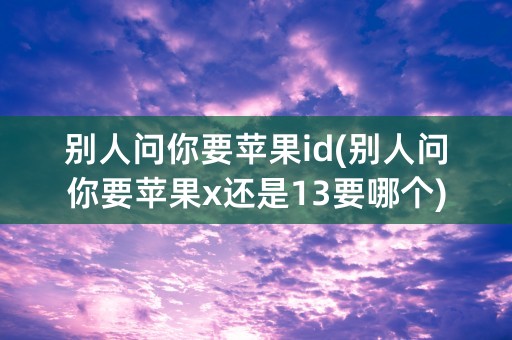 别人问你要苹果id(别人问你要苹果x还是13要哪个)